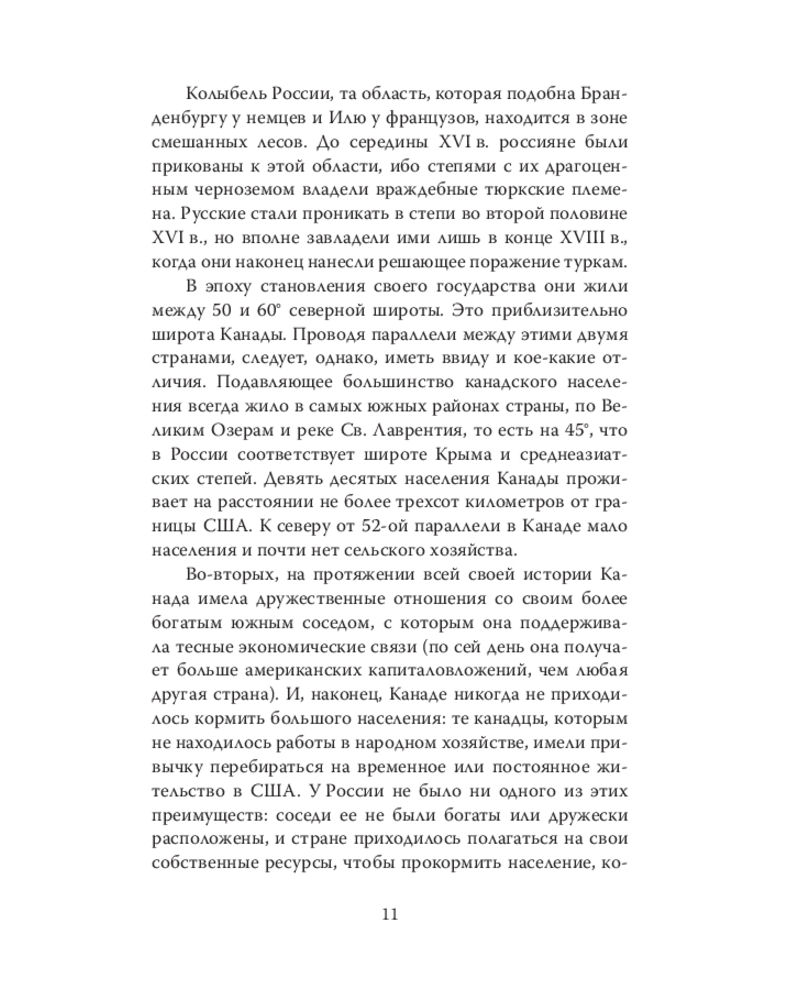 Колыбель России, та область, которая подобна Бранденбургу у немцев и Илю у французов, находится в зоне смешанных лесов. До середины XVI в. россияне были прикованы к этой области, ибо степями с их драгоценным черноземом владели враждебные тюркские племена. Русские стали проникать в степи во второй половине XVI в., но вполне завладели ими лишь в конце XVIII в., когда они наконец нанесли решающее поражение туркам.

В эпоху становления своего государства они жили между 50 и 60° северной широты. Это приблизительно широта Канады. Проводя параллели между этими двумя странами, следует, однако, иметь ввиду и кое-какие отличия. Подавляющее большинство канадского населения всегда жило в самых южных районах страны, по Великим Озерам и реке Св. Лаврентия, то есть на 45°, что в России соответствует широте Крыма и среднеазиатских степей. Девять десятых населения Канады проживает на расстоянии не более трехсот километров от границы США. К северу от 52-ой параллели в Канаде мало населения и почти нет сельского хозяйства.

Во-вторых, на протяжении всей своей истории Канада имела дружественные отношения со своим более богатым южным соседом, с которым она поддерживала тесные экономические связи (по сей день она получает больше американских капиталовложений, чем любая другая страна). И, наконец, Канаде никогда не приходилось кормить большого населения: те канадцы, которым не находилось работы в народном хозяйстве, имели привычку перебираться на временное или постоянное жительство в США. У России не было ни одного из этих преимуществ: соседи ее не были богаты или дружески расположены, и стране приходилось полагаться на свои собственные ресурсы, чтобы прокормить население, ко-

11